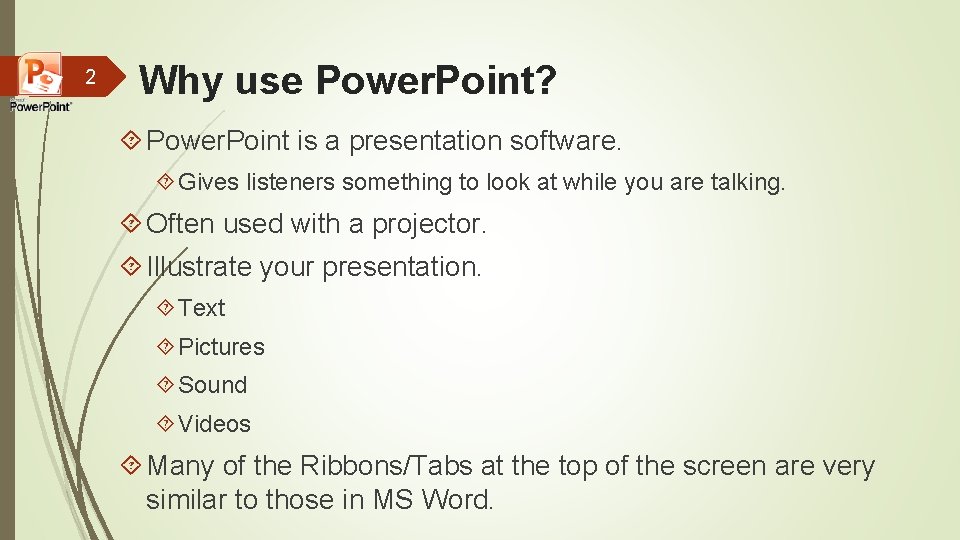 PowerPoint

2

Why use Power.Point?

Power.Point is a presentation software.

Gives listeners something to look at while you are talking.

Often used with a projector.

Illustrate your presentation.

Text

Pictures

Sound

Videos

Many of the Ribbons/Tabs at the top of the screen are very similar to those in MS Word.